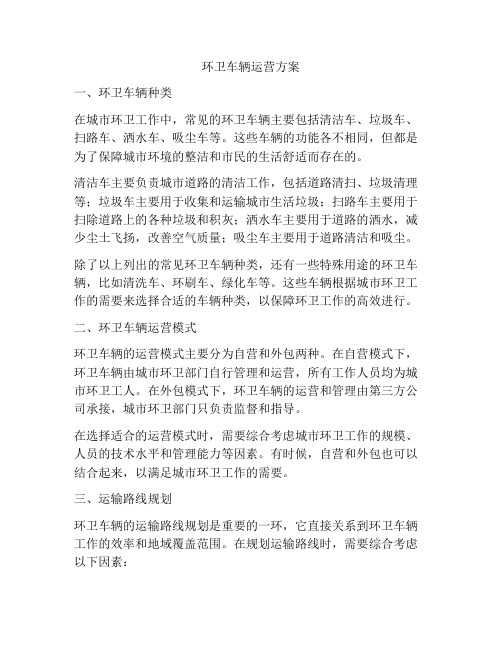 环卫车辆运营方案

一、环卫车辆种类

在城市环卫工作中，常见的环卫车辆主要包括清洁车、垃圾车、扫路车、洒水车、吸尘车等。这些车辆的功能各不相同，但都是为了保障城市环境的整洁和市民的生活舒适而存在的。

清洁车主要负责城市道路的清洁工作，包括道路清扫、垃圾清理等；垃圾车主要用于收集和运输城市生活垃圾；扫路车主要用于扫除道路上的各种垃圾和积灰；洒水车主要用于道路的洒水，减少尘土飞扬，改善空气质量；吸尘车主要用于道路清洁和吸尘。

除了以上列出的常见环卫车辆种类，还有一些特殊用途的环卫车辆，比如清洗车、环刷车、绿化车等。这些车辆根据城市环卫工作的需要来选择合适的车辆种类，以保障环卫工作的高效进行。

二、环卫车辆运营模式

环卫车辆的运营模式主要分为自营和外包两种。在自营模式下，环卫车辆由城市环卫部门自行管理和运营，所有工作人员均为城市环卫工人。在外包模式下，环卫车辆的运营和管理由第三方公司承接，城市环卫部门只负责监督和指导。

在选择适合的运营模式时，需要综合考虑城市环卫工作的规模、人员的技术水平和管理能力等因素。有时候，自营和外包也可以结合起来，以满足城市环卫工作的需要。

三、运输路线规划

环卫车辆的运输路线规划是重要的一环，它直接关系到环卫车辆工作的效率和地域覆盖范围。在规划运输路线时，需要综合考虑以下因素：